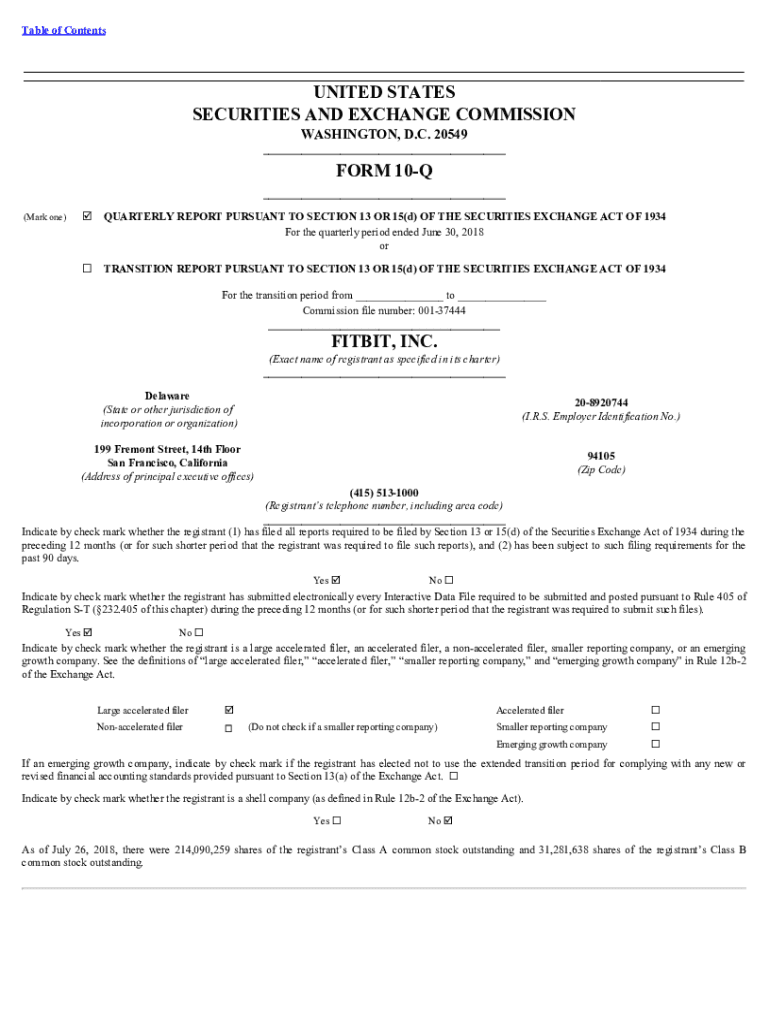 Table of Contents

UNITED STATES
SECURITIES AND EXCHANGE COMMISSION
WASHINGTON, D.C. 20549

FORM 10-Q

(Mark one) ☑ QUARTERLY REPORT PURSUANT TO SECTION 13 OR 15(d) OF THE SECURITIES EXCHANGE ACT OF 1934
For the quarterly period ended June 30, 2018
or

☐ TRANSITION REPORT PURSUANT TO SECTION 13 OR 15(d) OF THE SECURITIES EXCHANGE ACT OF 1934

For the transition period from _______________ to _______________
Commission file number: 001-37444

FITBIT, INC.
(Exact name of registrant as specified in its charter)

Delaware
(State or other jurisdiction of incorporation or organization)

20-8920744
(I.R.S. Employer Identification No.)

199 Fremont Street, 14th Floor
San Francisco, California
(Address of principal executive offices)

94105
(Zip Code)

(415) 513-1000
(Registrant's telephone number, including area code)

Indicate by check mark whether the registrant (1) has filed all reports required to be filed by Section 13 or 15(d) of the Securities Exchange Act of 1934 during the preceding 12 months (or for such shorter period that the registrant was required to file such reports), and (2) has been subject to such filing requirements for the past 90 days.

Yes ☑ No ☐

Indicate by check mark whether the registrant has submitted electronically every Interactive Data File required to be submitted and posted pursuant to Rule 405 of Regulation S-T (§232.405 of this chapter) during the preceding 12 months (or for such shorter period that the registrant was required to submit such files).

Yes ☑ No ☐

Indicate by check mark whether the registrant is a large accelerated filer, an accelerated filer, a non-accelerated filer, smaller reporting company, or an emerging growth company. See the definitions of "large accelerated filer," "accelerated filer," "smaller reporting company," and "emerging growth company" in Rule 12b-2 of the Exchange Act.

| Large accelerated filer | ☑ | | Accelerated filer | ☐ |
|---|---|---|---|---|
| Non-accelerated filer | ☐ | (Do not check if a smaller reporting company) | Smaller reporting company | ☐ |
| | | | Emerging growth company | ☐ |

If an emerging growth company, indicate by check mark if the registrant has elected not to use the extended transition period for complying with any new or revised financial accounting standards provided pursuant to Section 13(a) of the Exchange Act. ☐

Indicate by check mark whether the registrant is a shell company (as defined in Rule 12b-2 of the Exchange Act).

Yes ☐ No ☑

As of July 26, 2018, there were 214,090,259 shares of the registrant's Class A common stock outstanding and 31,281,638 shares of the registrant's Class B common stock outstanding.